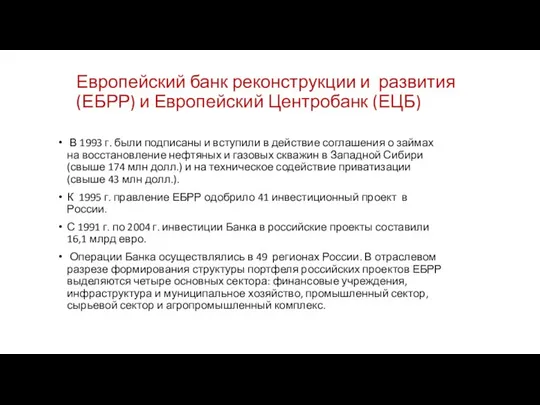 Европейский банк реконструкции и развития (ЕБРР) и Европейский Центробанк (ЕЦБ)

• В 1993 г. были подписаны и вступили в действие соглашения о займах на восстановление нефтяных и газовых скважин в Западной Сибири (свыше 174 млн долл.) и на техническое содействие приватизации (свыше 43 млн долл.).

• К 1995 г. правление ЕБРР одобрило 41 инвестиционный проект в России.

• С 1991 г. по 2004 г. инвестиции Банка в российские проекты составили 16,1 млрд евро.

• Операции Банка осуществлялись в 49 регионах России. В отраслевом разрезе формирования структуры портфеля российских проектов ЕБРР выделяются четыре основных сектора: финансовые учреждения, инфраструктура и муниципальное хозяйство, промышленный сектор, сырьевой сектор и агропромышленный комплекс.